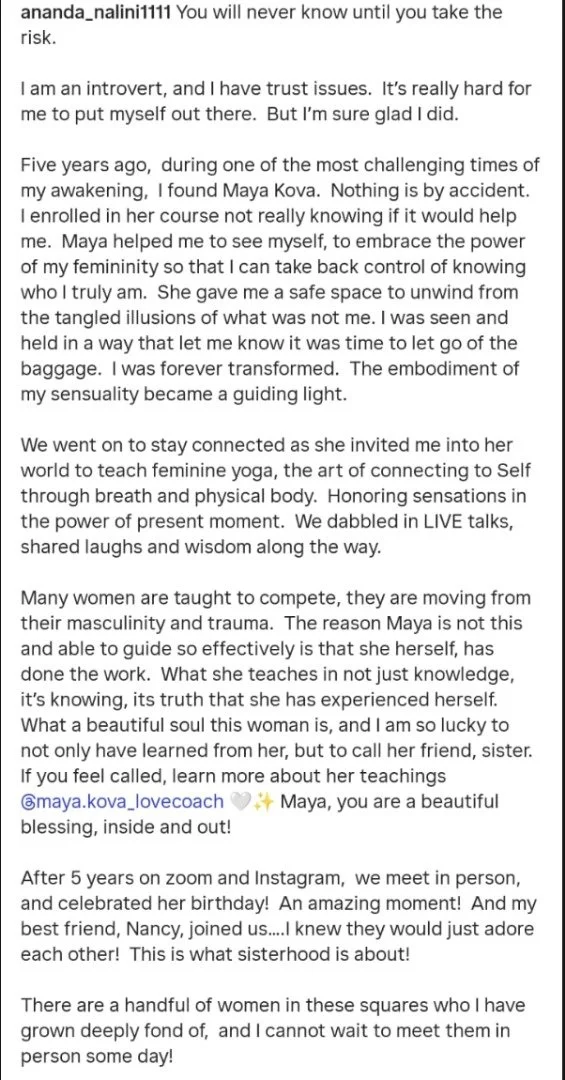 ananda_nalini1111 You will never know until you take the risk.

I am an introvert, and I have trust issues. It's really hard for me to put myself out there. But I'm sure glad I did.

Five years ago, during one of the most challenging times of my awakening, I found Maya Kova. Nothing is by accident. I enrolled in her course not really knowing if it would help me. Maya helped me to see myself, to embrace the power of my femininity so that I can take back control of knowing who I truly am. She gave me a safe space to unwind from the tangled illusions of what was not me. I was seen and held in a way that let me know it was time to let go of the baggage. I was forever transformed. The embodiment of my sensuality became a guiding light.

We went on to stay connected as she invited me into her world to teach feminine yoga, the art of connecting to Self through breath and physical body. Honoring sensations in the power of present moment. We dabbled in LIVE talks, shared laughs and wisdom along the way.

Many women are taught to compete, they are moving from their masculinity and trauma. The reason Maya is not this and able to guide so effectively is that she herself, has done the work. What she teaches in not just knowledge, it's knowing, its truth that she has experienced herself. What a beautiful soul this woman is, and I am so lucky to not only have learned from her, but to call her friend, sister. If you feel called, learn more about her teachings @maya.kova_lovecoach 🤍✨ Maya, you are a beautiful blessing, inside and out!

After 5 years on zoom and Instagram, we meet in person, and celebrated her birthday! An amazing moment! And my best friend, Nancy, joined us....I knew they would just adore each other! This is what sisterhood is about!

There are a handful of women in these squares who I have grown deeply fond of, and I cannot wait to meet them in person some day!